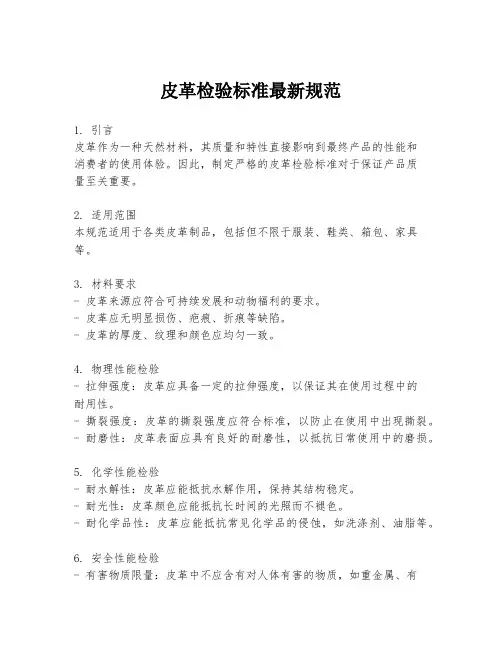 皮革检验标准最新规范

1. 引言
皮革作为一种天然材料，其质量和特性直接影响到最终产品的性能和消费者的使用体验。因此，制定严格的皮革检验标准对于保证产品质量至关重要。

2. 适用范围
本规范适用于各类皮革制品，包括但不限于服装、鞋类、箱包、家具等。

3. 材料要求
- 皮革来源应符合可持续发展和动物福利的要求。
- 皮革应无明显损伤、疤痕、折痕等缺陷。
- 皮革的厚度、纹理和颜色应均匀一致。

4. 物理性能检验
- 拉伸强度：皮革应具备一定的拉伸强度，以保证其在使用过程中的耐用性。
- 撕裂强度：皮革的撕裂强度应符合标准，以防止在使用中出现撕裂。
- 耐磨性：皮革表面应具有良好的耐磨性，以抵抗日常使用中的磨损。

5. 化学性能检验
- 耐水解性：皮革应能抵抗水解作用，保持其结构稳定。
- 耐光性：皮革颜色应能抵抗长时间的光照而不褪色。
- 耐化学品性：皮革应能抵抗常见化学品的侵蚀，如洗涤剂、油脂等。

6. 安全性能检验
- 有害物质限量：皮革中不应含有对人体有害的物质，如重金属、有